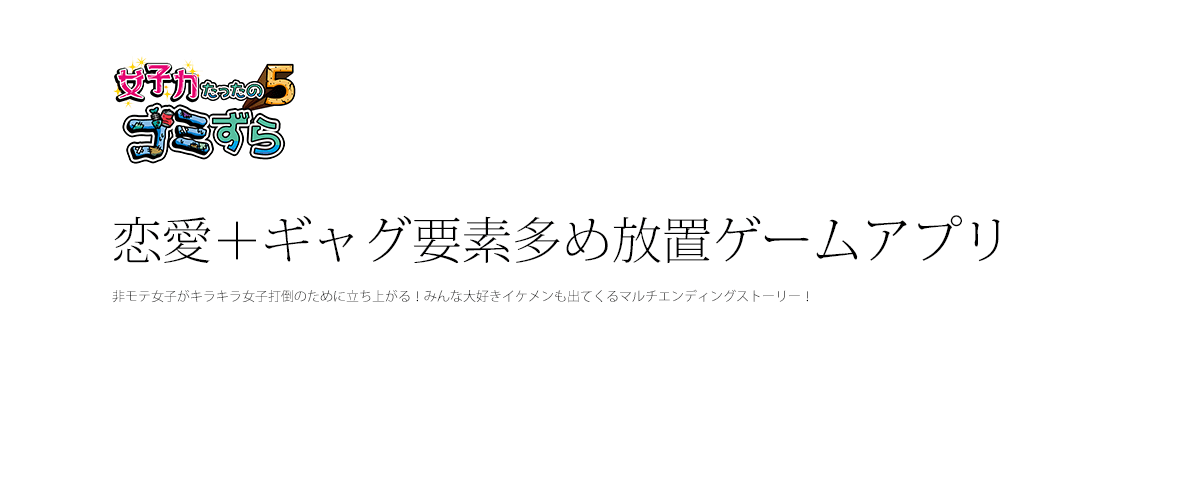 女子力たったの5
ゴミずら

恋愛＋ギャグ要素多め放置ゲームアプリ

非モテ女子がキラキラ女子打倒のために立ち上がる！みんな大好きイケメンも出てくるマルチエンディングストーリー！